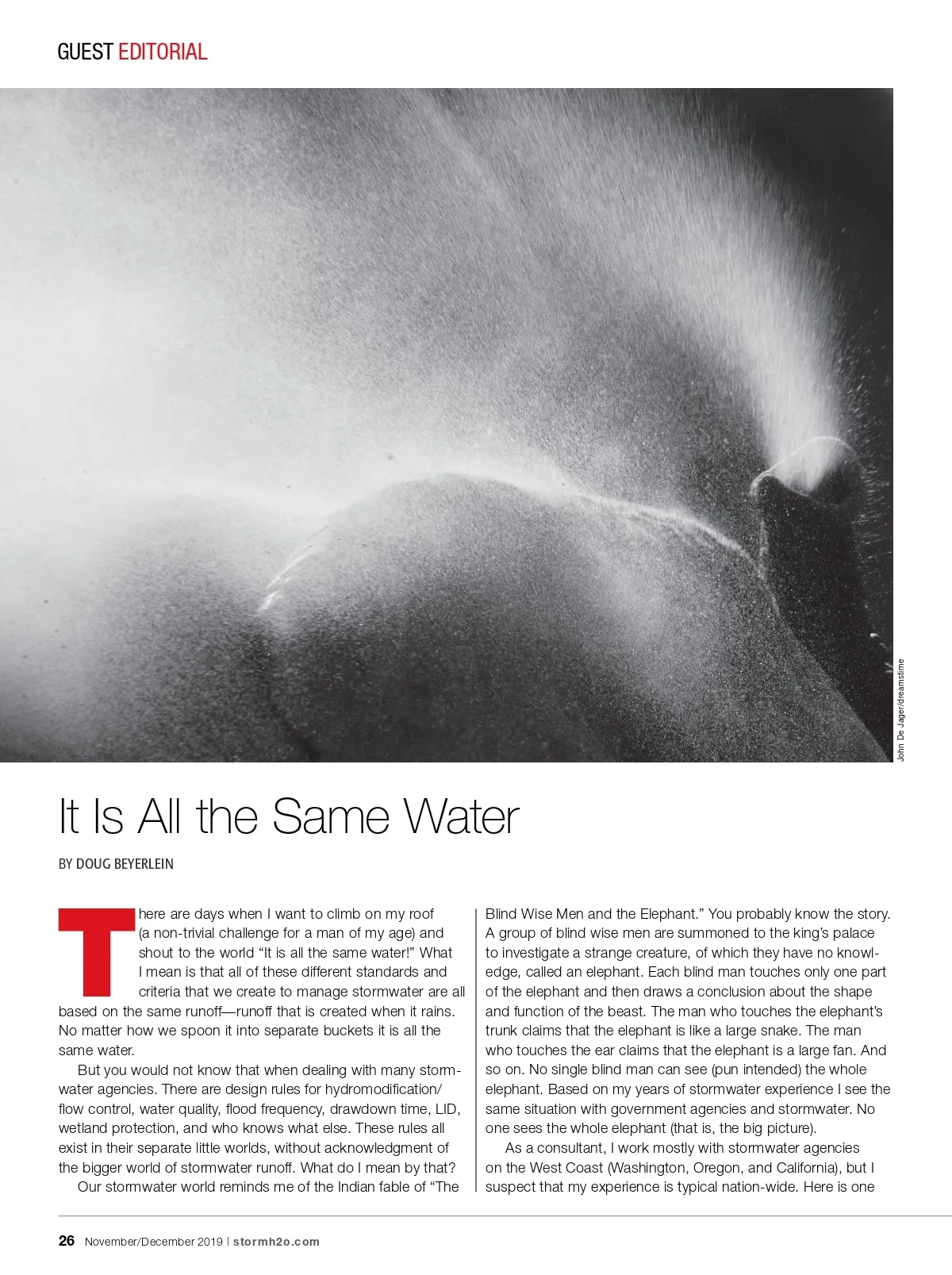 GUEST EDITORIAL

John De Jager/dreamstime

It Is All the Same Water

BY DOUG BEYERLEIN

There are days when I want to climb on my roof (a non-trivial challenge for a man of my age) and shout to the world "It is all the same water!" What I mean is that all of these different standards and criteria that we create to manage stormwater are all based on the same runoff—runoff that is created when it rains. No matter how we spoon it into separate buckets it is all the same water.

But you would not know that when dealing with many stormwater agencies. There are design rules for hydromodification/flow control, water quality, flood frequency, drawdown time, LID, wetland protection, and who knows what else. These rules all exist in their separate little worlds, without acknowledgment of the bigger world of stormwater runoff. What do I mean by that?

Our stormwater world reminds me of the Indian fable of "The Blind Wise Men and the Elephant." You probably know the story. A group of blind wise men are summoned to the king's palace to investigate a strange creature, of which they have no knowledge, called an elephant. Each blind man touches only one part of the elephant and then draws a conclusion about the shape and function of the beast. The man who touches the elephant's trunk claims that the elephant is like a large snake. The man who touches the ear claims that the elephant is a large fan. And so on. No single blind man can see (pun intended) the whole elephant. Based on my years of stormwater experience I see the same situation with government agencies and stormwater. No one sees the whole elephant (that is, the big picture).

As a consultant, I work mostly with stormwater agencies on the West Coast (Washington, Oregon, and California), but I suspect that my experience is typical nation-wide. Here is one

26 November/December 2019 | stormh2o.com